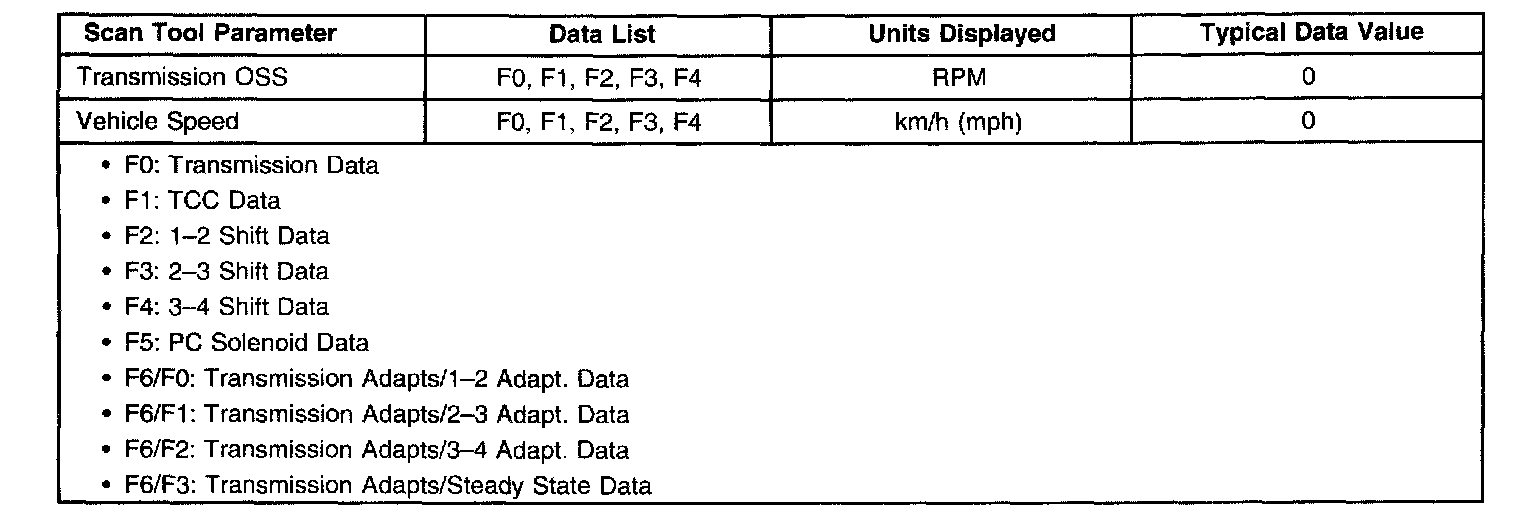 | Scan Tool Parameter | Data List | Units Displayed | Typical Data Value |
|---|---|---|---|
| Transmission OSS | F0, F1, F2, F3, F4 | RPM | 0 |
| Vehicle Speed | F0, F1, F2, F3, F4 | km/h (mph) | 0 |

• F0: Transmission Data
• F1: TCC Data
• F2: 1–2 Shift Data
• F3: 2–3 Shift Data
• F4: 3–4 Shift Data
• F5: PC Solenoid Data
• F6/F0: Transmission Adapts/1–2 Adapt. Data
• F6/F1: Transmission Adapts/2–3 Adapt. Data
• F6/F2: Transmission Adapts/3–4 Adapt. Data
• F6/F3: Transmission Adapts/Steady State Data